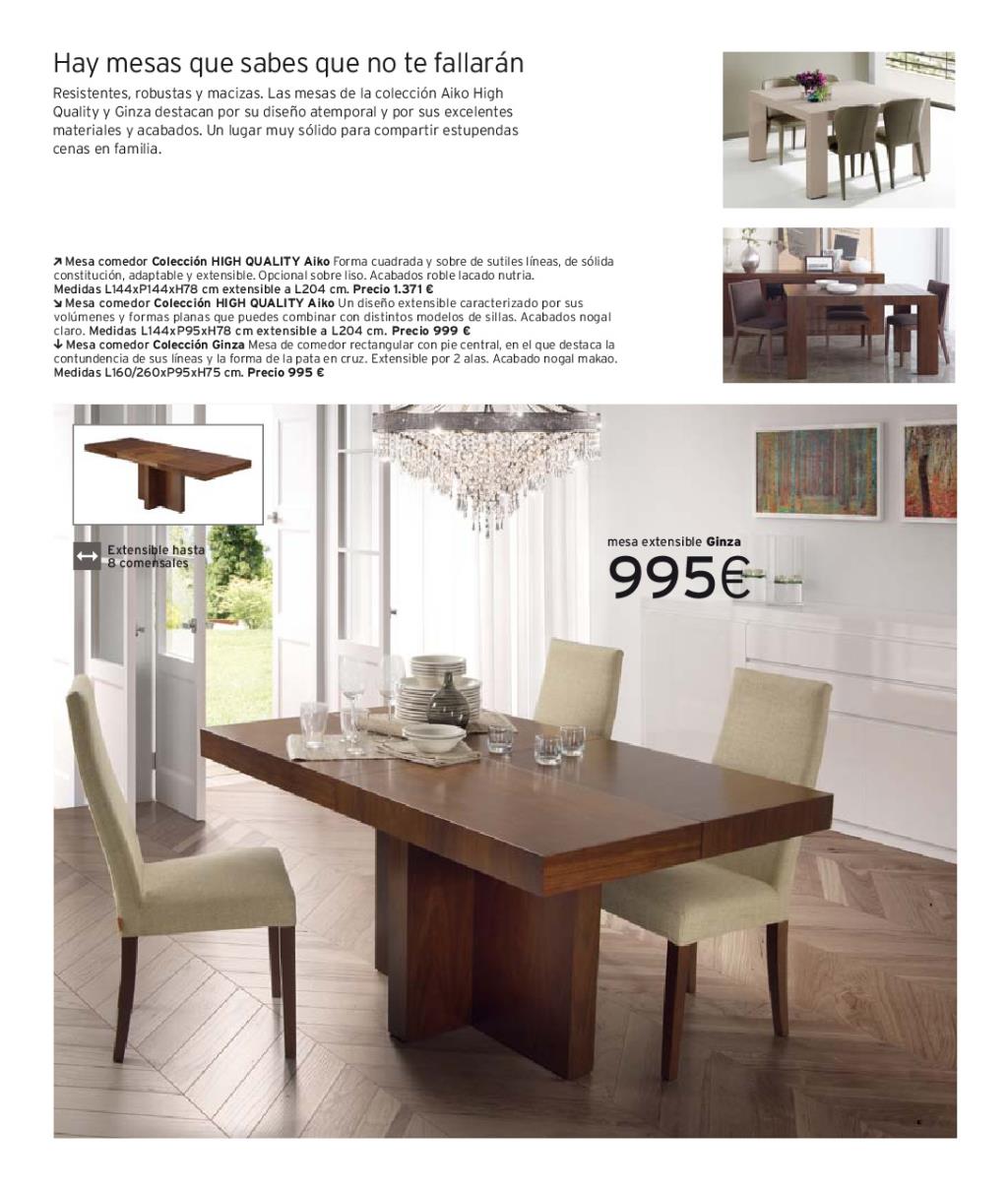 Hay mesas que sabes que no te fallarán

Resistentes, robustas y macizas. Las mesas de la colección Aiko High Quality y Ginza destacan por su diseño atemporal y por sus excelentes materiales y acabados. Un lugar muy sólido para compartir estupendas cenas en familia.

↗ Mesa comedor Colección HIGH QUALITY Aiko Forma cuadrada y sobre de sutiles líneas, de sólida constitución, adaptable y extensible. Opcional sobre liso. Acabados roble lacado nutria. Medidas L144xP144xH78 cm extensible a L204 cm. Precio 1.371 €
↘ Mesa comedor Colección HIGH QUALITY Aiko Un diseño extensible caracterizado por sus volúmenes y formas planas que puedes combinar con distintos modelos de sillas. Acabados nogal claro. Medidas L144xP95xH78 cm extensible a L204 cm. Precio 999 €
↓ Mesa comedor Colección Ginza Mesa de comedor rectangular con pie central, en el que destaca la contundencia de sus líneas y la forma de la pata en cruz. Extensible por 2 alas. Acabado nogal makao. Medidas L160/260xP95xH75 cm. Precio 995 €

Extensible hasta 8 comensales

mesa extensible Ginza
995€